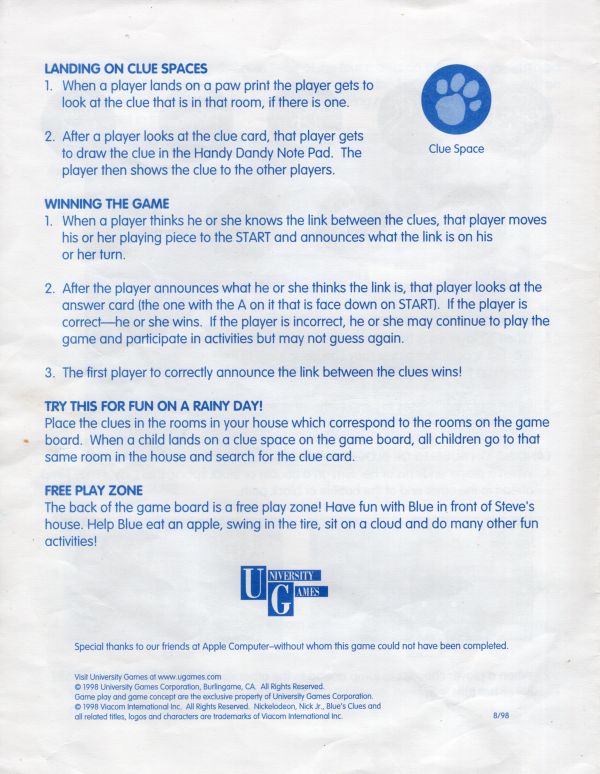 LANDING ON CLUE SPACES
1. When a player lands on a paw print the player gets to look at the clue that is in that room, if there is one.

2. After a player looks at the clue card, that player gets to draw the clue in the Handy Dandy Note Pad. The player then shows the clue to the other players.

Clue Space

WINNING THE GAME
1. When a player thinks he or she knows the link between the clues, that player moves his or her playing piece to the START and announces what the link is on his or her turn.

2. After the player announces what he or she thinks the link is, that player looks at the answer card (the one with the A on it that is face down on START). If the player is correct—he or she wins. If the player is incorrect, he or she may continue to play the game and participate in activities but may not guess again.

3. The first player to correctly announce the link between the clues wins!

TRY THIS FOR FUN ON A RAINY DAY!
Place the clues in the rooms in your house which correspond to the rooms on the game board. When a child lands on a clue space on the game board, all children go to that same room in the house and search for the clue card.

FREE PLAY ZONE
The back of the game board is a free play zone! Have fun with Blue in front of Steve's house. Help Blue eat an apple, swing in the tire, sit on a cloud and do many other fun activities!

UNIVERSITY GAMES

Special thanks to our friends at Apple Computer–without whom this game could not have been completed.

Visit University Games at www.ugames.com
© 1998 University Games Corporation, Burlingame, CA. All Rights Reserved.
Game play and game concept are the exclusive property of University Games Corporation.
© 1998 Viacom International Inc. All Rights Reserved. Nickelodeon, Nick Jr., Blue's Clues and all related titles, logos and characters are trademarks of Viacom International Inc.

8/98